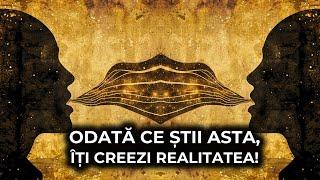 ODATĂ CE ȘTII ASTA,
ÎȚI CREEZI REALITATEA!